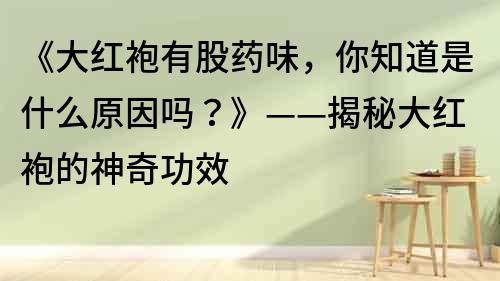 《大红袍有股药味，你知道是什么原因吗？》——揭秘大红袍的神奇功效